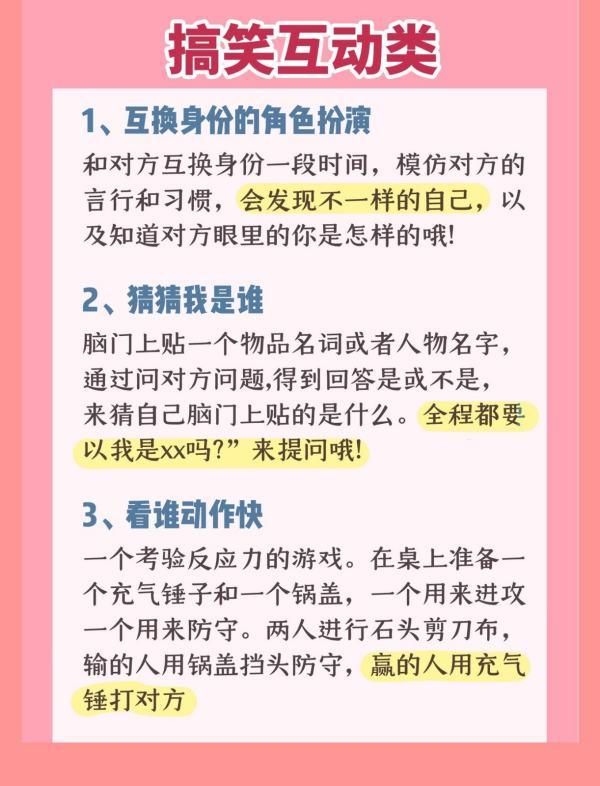 搞笑互动类

1、互换身份的角色扮演

和对方互换身份一段时间，模仿对方的言行和习惯，会发现不一样的自己，以及知道对方眼里的你是怎样的哦!

2、猜猜我是谁

脑门上贴一个物品名词或者人物名字，通过问对方问题,得到回答是或不是，来猜自己脑门上贴的是什么。全程都要以我是xx吗?”来提问哦!

3、看谁动作快

一个考验反应力的游戏。在桌上准备一个充气锤子和一个锅盖，一个用来进攻一个用来防守。两人进行石头剪刀布，输的人用锅盖挡头防守，赢的人用充气锤打对方